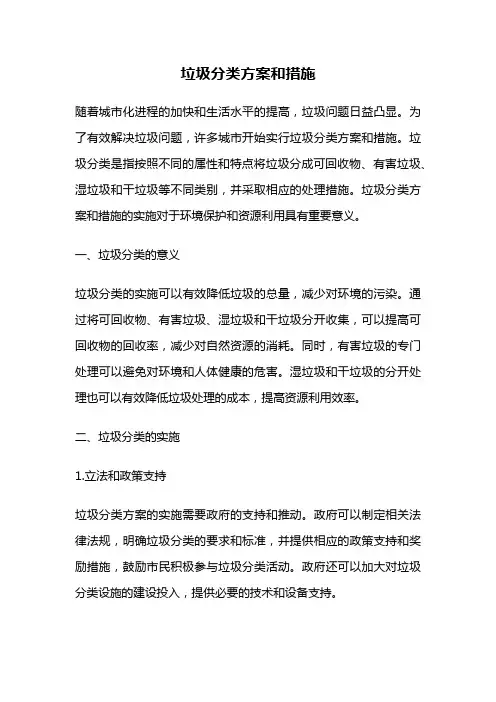 垃圾分类方案和措施

随着城市化进程的加快和生活水平的提高，垃圾问题日益凸显。为了有效解决垃圾问题，许多城市开始实行垃圾分类方案和措施。垃圾分类是指按照不同的属性和特点将垃圾分成可回收物、有害垃圾、湿垃圾和干垃圾等不同类别，并采取相应的处理措施。垃圾分类方案和措施的实施对于环境保护和资源利用具有重要意义。

一、垃圾分类的意义

垃圾分类的实施可以有效降低垃圾的总量，减少对环境的污染。通过将可回收物、有害垃圾、湿垃圾和干垃圾分开收集，可以提高可回收物的回收率，减少对自然资源的消耗。同时，有害垃圾的专门处理可以避免对环境和人体健康的危害。湿垃圾和干垃圾的分开处理也可以有效降低垃圾处理的成本，提高资源利用效率。

二、垃圾分类的实施

1.立法和政策支持

垃圾分类方案的实施需要政府的支持和推动。政府可以制定相关法律法规，明确垃圾分类的要求和标准，并提供相应的政策支持和奖励措施，鼓励市民积极参与垃圾分类活动。政府还可以加大对垃圾分类设施的建设投入，提供必要的技术和设备支持。